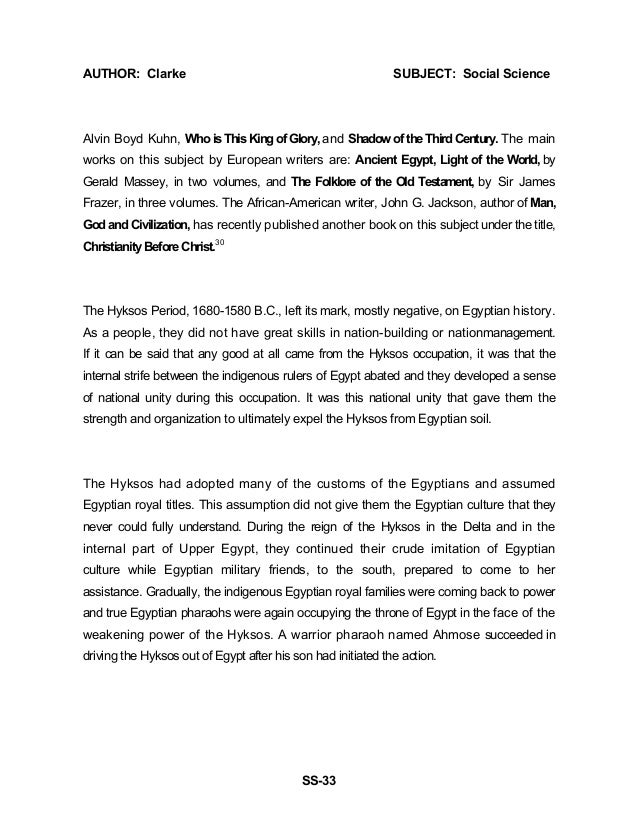 AUTHOR: Clarke SUBJECT: Social Science

Alvin Boyd Kuhn, Who is This King of Glory, and Shadow of the Third Century. The main works on this subject by European writers are: Ancient Egypt, Light of the World, by Gerald Massey, in two volumes, and The Folklore of the Old Testament, by Sir James Frazer, in three volumes. The African-American writer, John G. Jackson, author of Man, God and Civilization, has recently published another book on this subject under the title, Christianity Before Christ.$^{30}$

The Hyksos Period, 1680-1580 B.C., left its mark, mostly negative, on Egyptian history. As a people, they did not have great skills in nation-building or nationmanagement. If it can be said that any good at all came from the Hyksos occupation, it was that the internal strife between the indigenous rulers of Egypt abated and they developed a sense of national unity during this occupation. It was this national unity that gave them the strength and organization to ultimately expel the Hyksos from Egyptian soil.

The Hyksos had adopted many of the customs of the Egyptians and assumed Egyptian royal titles. This assumption did not give them the Egyptian culture that they never could fully understand. During the reign of the Hyksos in the Delta and in the internal part of Upper Egypt, they continued their crude imitation of Egyptian culture while Egyptian military friends, to the south, prepared to come to her assistance. Gradually, the indigenous Egyptian royal families were coming back to power and true Egyptian pharaohs were again occupying the throne of Egypt in the face of the weakening power of the Hyksos. A warrior pharaoh named Ahmose succeeded in driving the Hyksos out of Egypt after his son had initiated the action.

SS-33